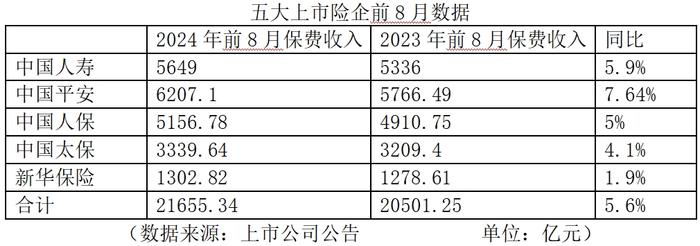 五大上市险企前 8 月数据

| | 2024 年前 8 月保费收入 | 2023 年前 8 月保费收入 | 同比 |
|---|---|---|---|
| 中国人寿 | 5649 | 5336 | 5.9% |
| 中国平安 | 6207.1 | 5766.49 | 7.64% |
| 中国人保 | 5156.78 | 4910.75 | 5% |
| 中国太保 | 3339.64 | 3209.4 | 4.1% |
| 新华保险 | 1302.82 | 1278.61 | 1.9% |
| 合计 | 21655.34 | 20501.25 | 5.6% |

（数据来源：上市公司公告 单位：亿元）